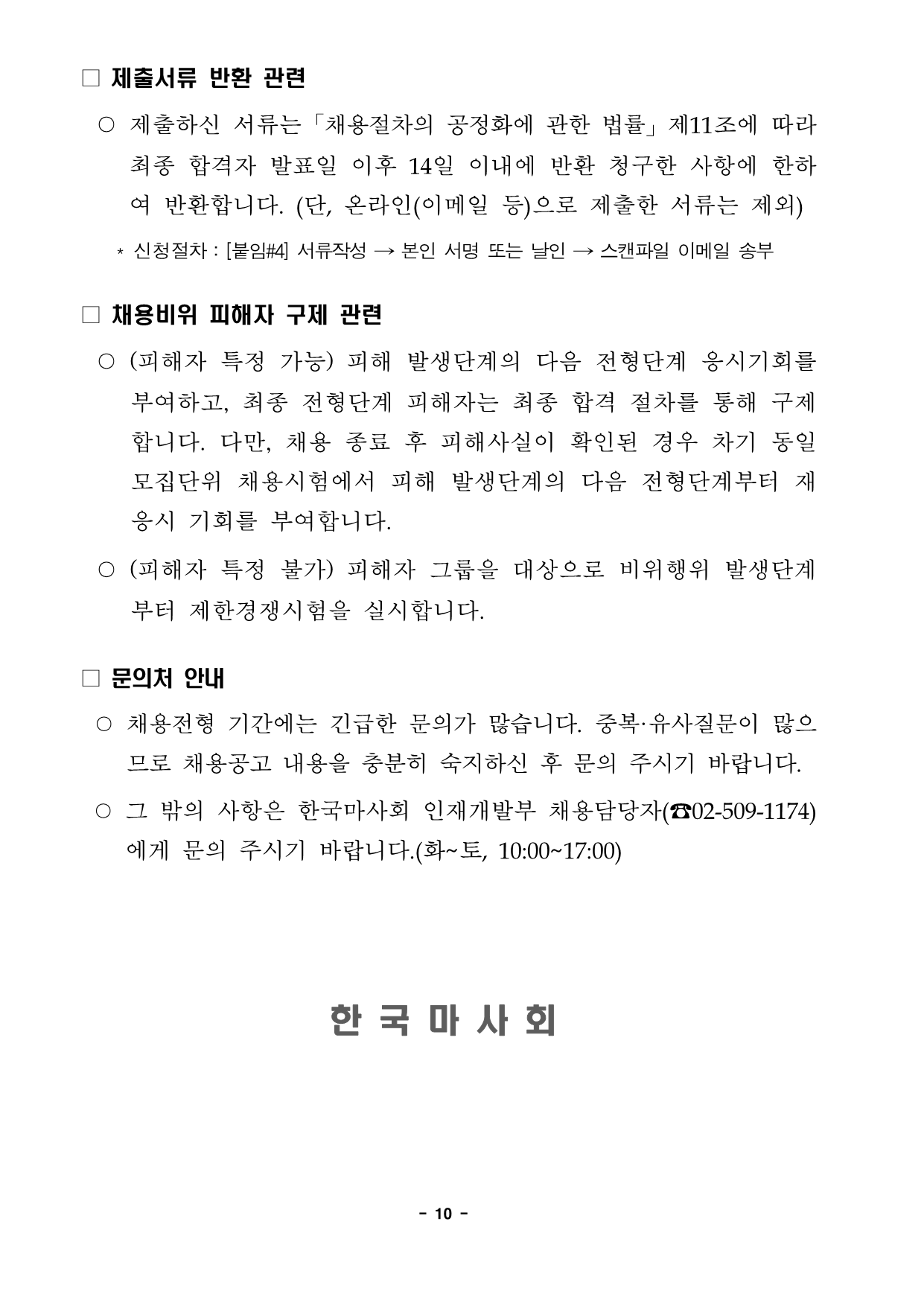 □ 제출서류 반환 관련

○ 제출하신 서류는「채용절차의 공정화에 관한 법률」제11조에 따라 최종 합격자 발표일 이후 14일 이내에 반환 청구한 사항에 한하여 반환합니다. (단, 온라인(이메일 등)으로 제출한 서류는 제외)

* 신청절차 : [붙임#4] 서류작성 → 본인 서명 또는 날인 → 스캔파일 이메일 송부

□ 채용비위 피해자 구제 관련

○ (피해자 특정 가능) 피해 발생단계의 다음 전형단계 응시기회를 부여하고, 최종 전형단계 피해자는 최종 합격 절차를 통해 구제합니다. 다만, 채용 종료 후 피해사실이 확인된 경우 차기 동일 모집단위 채용시험에서 피해 발생단계의 다음 전형단계부터 재응시 기회를 부여합니다.

○ (피해자 특정 불가) 피해자 그룹을 대상으로 비위행위 발생단계부터 제한경쟁시험을 실시합니다.

□ 문의처 안내

○ 채용전형 기간에는 긴급한 문의가 많습니다. 중복·유사질문이 많으므로 채용공고 내용을 충분히 숙지하신 후 문의 주시기 바랍니다.

○ 그 밖의 사항은 한국마사회 인재개발부 채용담당자(☎02-509-1174)에게 문의 주시기 바랍니다.(화~토, 10:00~17:00)

한 국 마 사 회

- 10 -